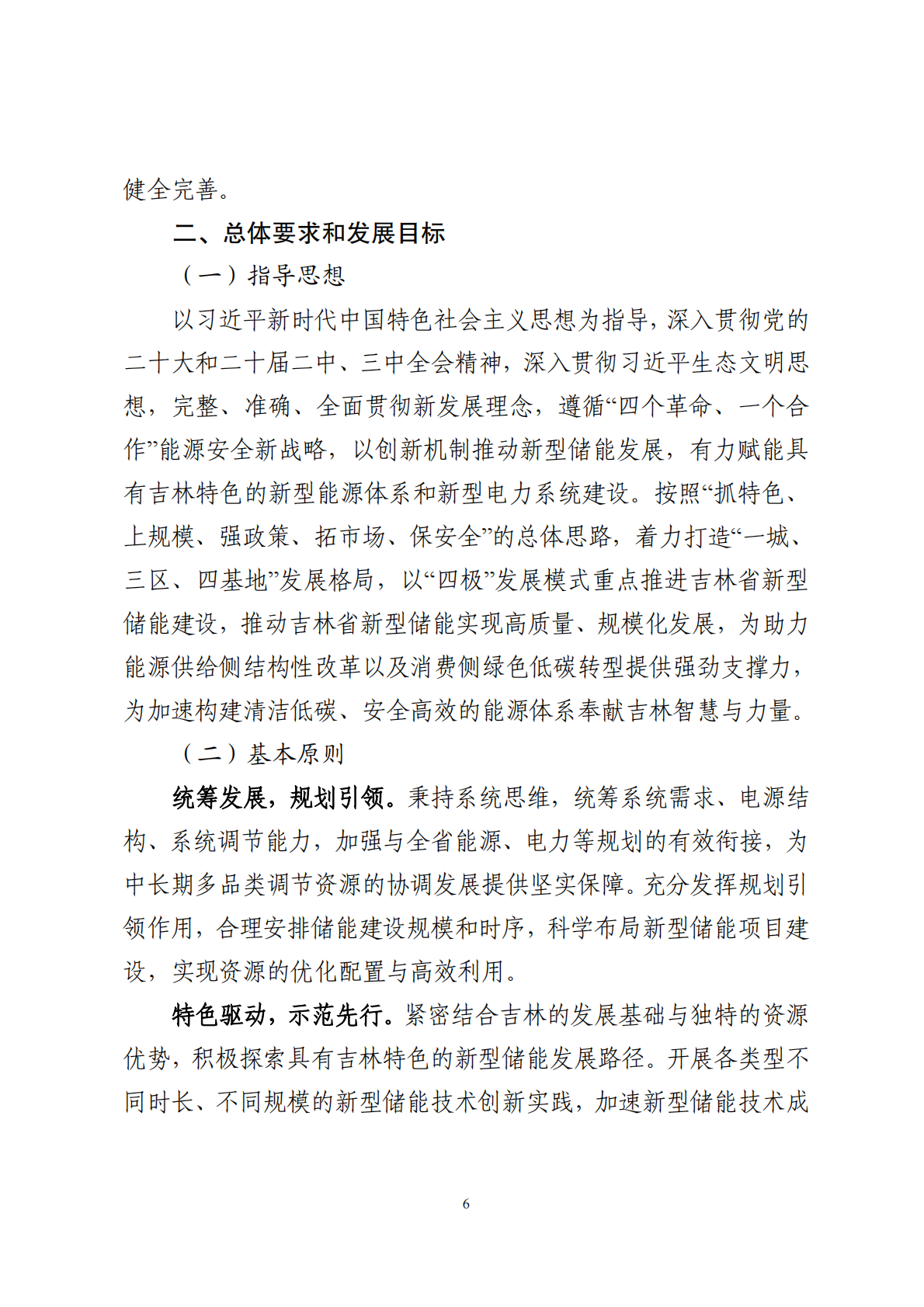 健全完善。

二、总体要求和发展目标

（一）指导思想

以习近平新时代中国特色社会主义思想为指导，深入贯彻党的二十大和二十届二中、三中全会精神，深入贯彻习近平生态文明思想，完整、准确、全面贯彻新发展理念，遵循“四个革命、一个合作”能源安全新战略，以创新机制推动新型储能发展，有力赋能具有吉林特色的新型能源体系和新型电力系统建设。按照“抓特色、上规模、强政策、拓市场、保安全”的总体思路，着力打造“一城、三区、四基地”发展格局，以“四极”发展模式重点推进吉林省新型储能建设，推动吉林省新型储能实现高质量、规模化发展，为助力能源供给侧结构性改革以及消费侧绿色低碳转型提供强劲支撑力，为加速构建清洁低碳、安全高效的能源体系奉献吉林智慧与力量。

（二）基本原则

统筹发展，规划引领。秉持系统思维，统筹系统需求、电源结构、系统调节能力，加强与全省能源、电力等规划的有效衔接，为中长期多品类调节资源的协调发展提供坚实保障。充分发挥规划引领作用，合理安排储能建设规模和时序，科学布局新型储能项目建设，实现资源的优化配置与高效利用。

特色驱动，示范先行。紧密结合吉林的发展基础与独特的资源优势，积极探索具有吉林特色的新型储能发展路径。开展各类型不同时长、不同规模的新型储能技术创新实践，加速新型储能技术成

6